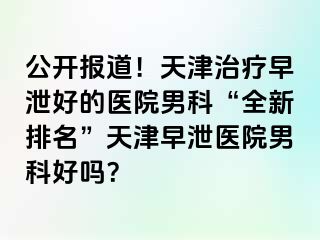 公开报道！天津治疗早泄好的医院男科“全新排名”天津早泄医院男科好吗？